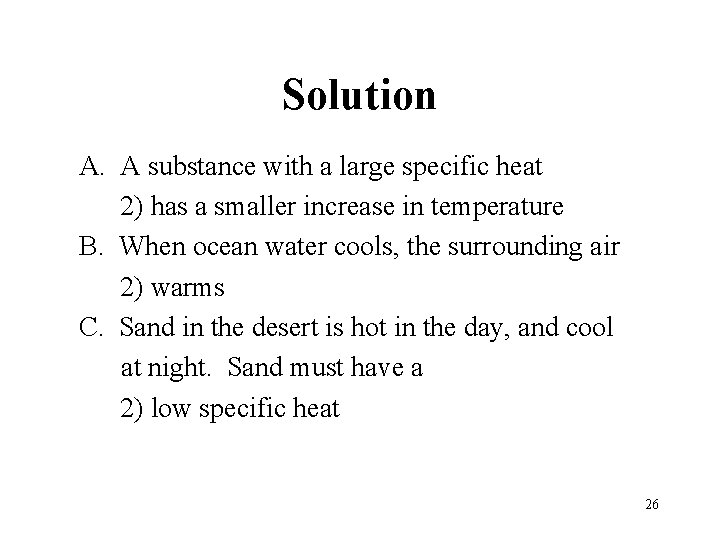 Solution

A. A substance with a large specific heat
2) has a smaller increase in temperature

B. When ocean water cools, the surrounding air
2) warms

C. Sand in the desert is hot in the day, and cool at night. Sand must have a
2) low specific heat

26